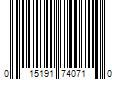 0 15191 74071 0